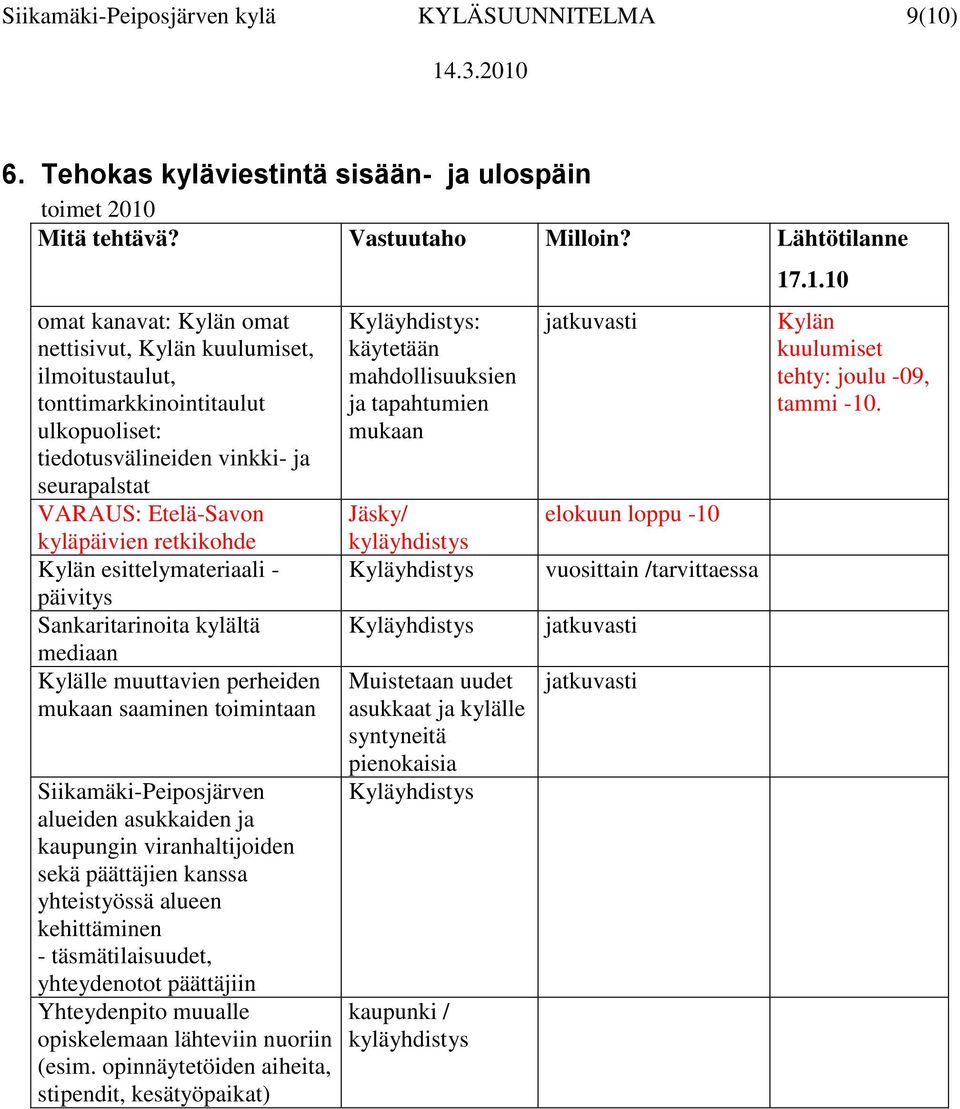 Siikamäki-Peiposjärven kylä KYLÄSUUNNITELMA 9(10)

14.3.2010

6. Tehokas kyläviestintä sisään- ja ulospäin

toimet 2010

| Mitä tehtävä? | Vastuutaho | Milloin? | Lähtötilanne 17.1.10 |
|---|---|---|---|
| omat kanavat: Kylän omat nettisivut, Kylän kuulumiset, ilmoitustaulut, tonttimarkkinointitaulut ulkopuoliset: tiedotusvälineiden vinkki- ja seurapalstat | Kyläyhdistys: käytetään mahdollisuuksien ja tapahtumien mukaan | jatkuvasti | Kylän kuulumiset tehty: joulu -09, tammi -10. |
| VARAUS: Etelä-Savon kyläpäivien retkikohde | Jäsky/ kyläyhdistys | elokuun loppu -10 | |
| Kylän esittelymateriaali - päivitys | Kyläyhdistys | vuosittain /tarvittaessa | |
| Sankaritarinoita kylältä mediaan | Kyläyhdistys | jatkuvasti | |
| Kylälle muuttavien perheiden mukaan saaminen toimintaan | Muistetaan uudet asukkaat ja kylälle syntyneitä pienokaisia | jatkuvasti | |
| Siikamäki-Peiposjärven alueiden asukkaiden ja kaupungin viranhaltijoiden sekä päättäjien kanssa yhteistyössä alueen kehittäminen - täsmätilaisuudet, yhteydenotot päättäjiin | Kyläyhdistys | | |
| Yhteydenpito muualle opiskelemaan lähteviin nuoriin (esim. opinnäytetöiden aiheita, stipendit, kesätyöpaikat) | kaupunki / kyläyhdistys | | |